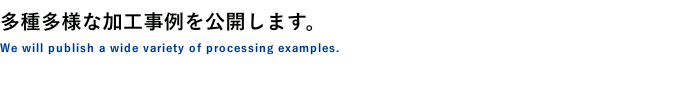 多種多様な加工事例を公開します。
We will publish a wide variety of processing examples.